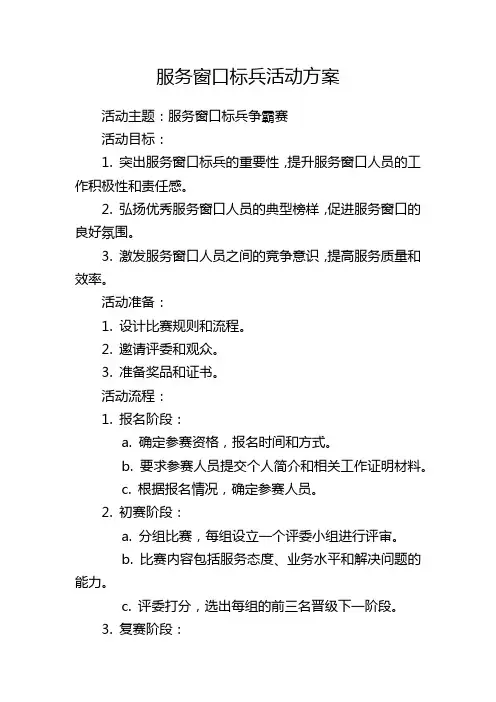 服务窗口标兵活动方案

活动主题：服务窗口标兵争霸赛

活动目标：

1. 突出服务窗口标兵的重要性，提升服务窗口人员的工作积极性和责任感。

2. 弘扬优秀服务窗口人员的典型榜样，促进服务窗口的良好氛围。

3. 激发服务窗口人员之间的竞争意识，提高服务质量和效率。

活动准备：

1. 设计比赛规则和流程。

2. 邀请评委和观众。

3. 准备奖品和证书。

活动流程：

1. 报名阶段：

a. 确定参赛资格，报名时间和方式。

b. 要求参赛人员提交个人简介和相关工作证明材料。

c. 根据报名情况，确定参赛人员。

2. 初赛阶段：

a. 分组比赛，每组设立一个评委小组进行评审。

b. 比赛内容包括服务态度、业务水平和解决问题的能力。

c. 评委打分，选出每组的前三名晋级下一阶段。

3. 复赛阶段：